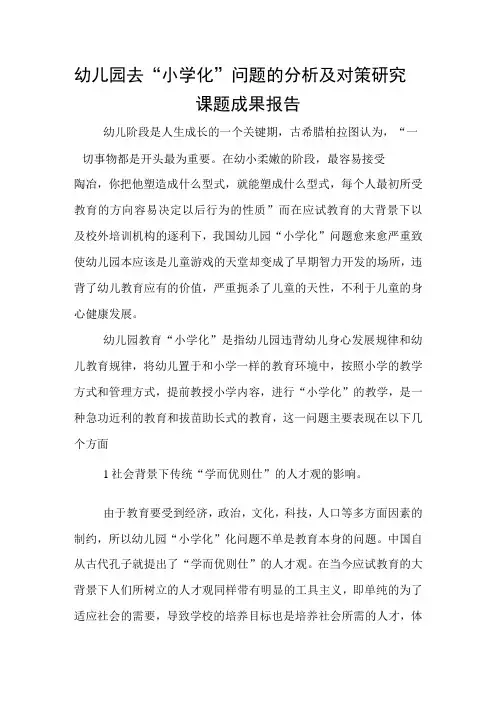 幼儿园去“小学化”问题的分析及对策研究
课题成果报告

幼儿阶段是人生成长的一个关键期，古希腊柏拉图认为，“一切事物都是开头最为重要。在幼小柔嫩的阶段，最容易接受陶冶，你把他塑造成什么型式，就能塑成什么型式，每个人最初所受教育的方向容易决定以后行为的性质”而在应试教育的大背景下以及校外培训机构的逐利下，我国幼儿园“小学化”问题愈来愈严重致使幼儿园本应该是儿童游戏的天堂却变成了早期智力开发的场所，违背了幼儿教育应有的价值，严重扼杀了儿童的天性，不利于儿童的身心健康发展。

幼儿园教育“小学化”是指幼儿园违背幼儿身心发展规律和幼儿教育规律，将幼儿置于和小学一样的教育环境中，按照小学的教学方式和管理方式，提前教授小学内容，进行“小学化”的教学，是一种急功近利的教育和拔苗助长式的教育，这一问题主要表现在以下几个方面

1 社会背景下传统“学而优则仕”的人才观的影响。

由于教育要受到经济，政治，文化，科技，人口等多方面因素的制约，所以幼儿园“小学化”化问题不单是教育本身的问题。中国自从古代孔子就提出了“学而优则仕”的人才观。在当今应试教育的大背景下人们所树立的人才观同样带有明显的工具主义，即单纯的为了适应社会的需要，导致学校的培养目标也是培养社会所需的人才，体